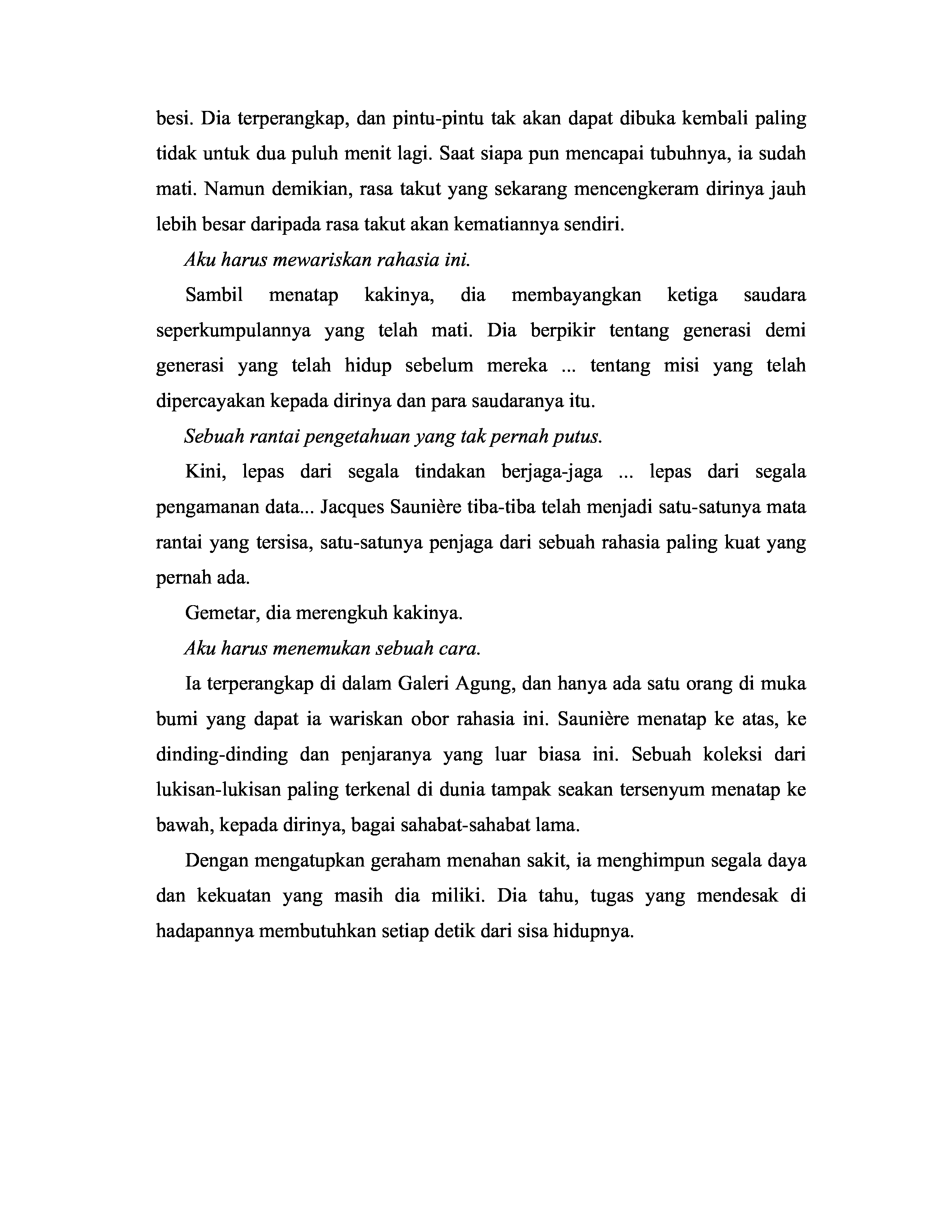 besi. Dia terperangkap, dan pintu-pintu tak akan dapat dibuka kembali paling tidak untuk dua puluh menit lagi. Saat siapa pun mencapai tubuhnya, ia sudah mati. Namun demikian, rasa takut yang sekarang mencengkeram dirinya jauh lebih besar daripada rasa takut akan kematiannya sendiri.

Aku harus mewariskan rahasia ini.

Sambil menatap kakinya, dia membayangkan ketiga saudara seperkumpulannya yang telah mati. Dia berpikir tentang generasi demi generasi yang telah hidup sebelum mereka ... tentang misi yang telah dipercayakan kepada dirinya dan para saudaranya itu.

Sebuah rantai pengetahuan yang tak pernah putus.

Kini, lepas dari segala tindakan berjaga-jaga ... lepas dari segala pengamanan data... Jacques Saunière tiba-tiba telah menjadi satu-satunya mata rantai yang tersisa, satu-satunya penjaga dari sebuah rahasia paling kuat yang pernah ada.

Gemetar, dia merengkuh kakinya.

Aku harus menemukan sebuah cara.

Ia terperangkap di dalam Galeri Agung, dan hanya ada satu orang di muka bumi yang dapat ia wariskan obor rahasia ini. Saunière menatap ke atas, ke dinding-dinding dan penjaranya yang luar biasa ini. Sebuah koleksi dari lukisan-lukisan paling terkenal di dunia tampak seakan tersenyum menatap ke bawah, kepada dirinya, bagai sahabat-sahabat lama.

Dengan mengatupkan geraham menahan sakit, ia menghimpun segala daya dan kekuatan yang masih dia miliki. Dia tahu, tugas yang mendesak di hadapannya membutuhkan setiap detik dari sisa hidupnya.